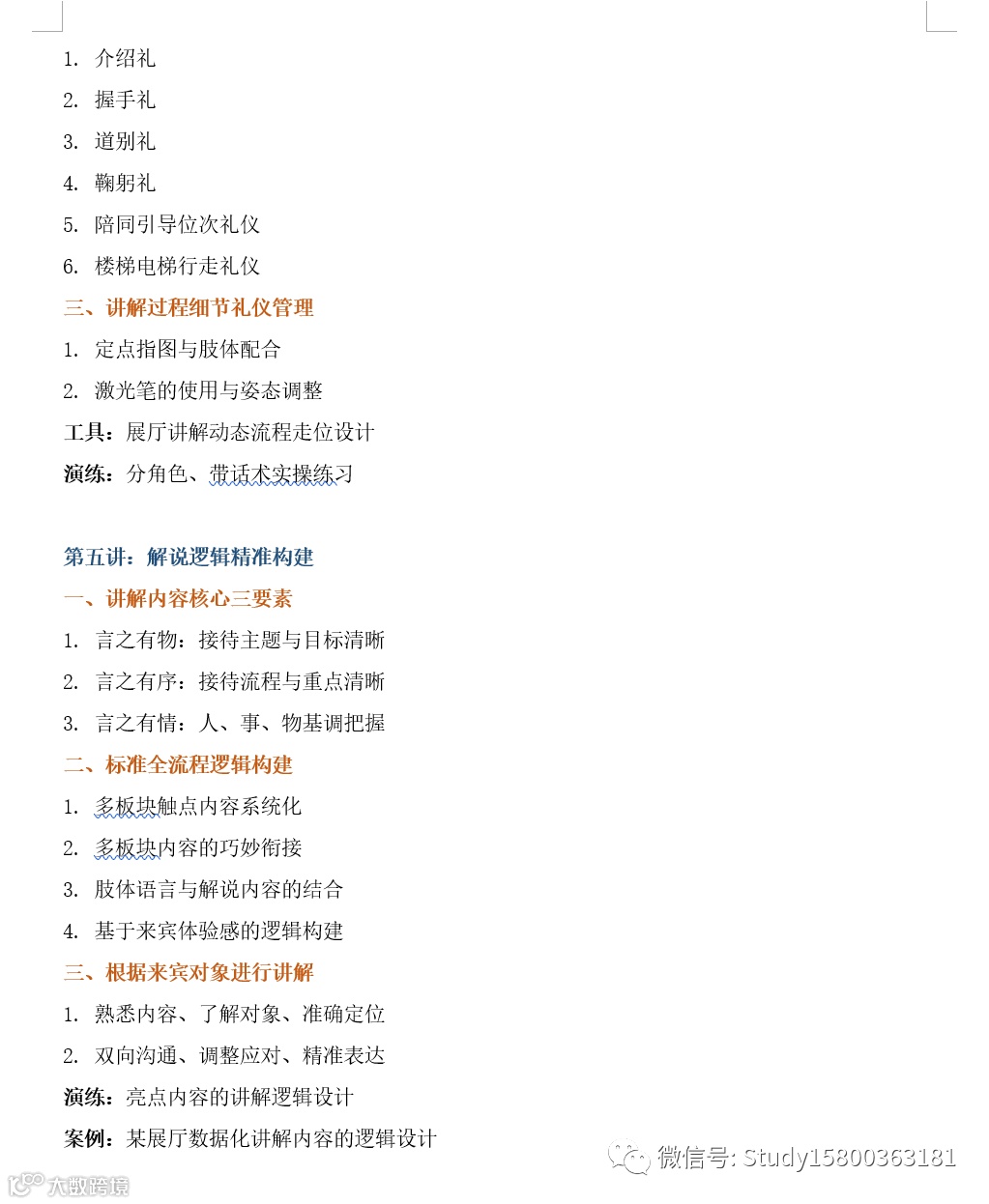 1. 介绍礼

2. 握手礼

3. 道别礼

4. 鞠躬礼

5. 陪同引导位次礼仪

6. 楼梯电梯行走礼仪

三、讲解过程细节礼仪管理

1. 定点指图与肢体配合

2. 激光笔的使用与姿态调整

工具：展厅讲解动态流程走位设计

演练：分角色、带话术实操练习

第五讲：解说逻辑精准构建

一、讲解内容核心三要素

1. 言之有物：接待主题与目标清晰

2. 言之有序：接待流程与重点清晰

3. 言之有情：人、事、物基调把握

二、标准全流程逻辑构建

1. 多板块触点内容系统化

2. 多板块内容的巧妙衔接

3. 肢体语言与解说内容的结合

4. 基于来宾体验感的逻辑构建

三、根据来宾对象进行讲解

1. 熟悉内容、了解对象、准确定位

2. 双向沟通、调整应对、精准表达

演练：亮点内容的讲解逻辑设计

案例：某展厅数据化讲解内容的逻辑设计

微信号: Study15800363181

大数跨境